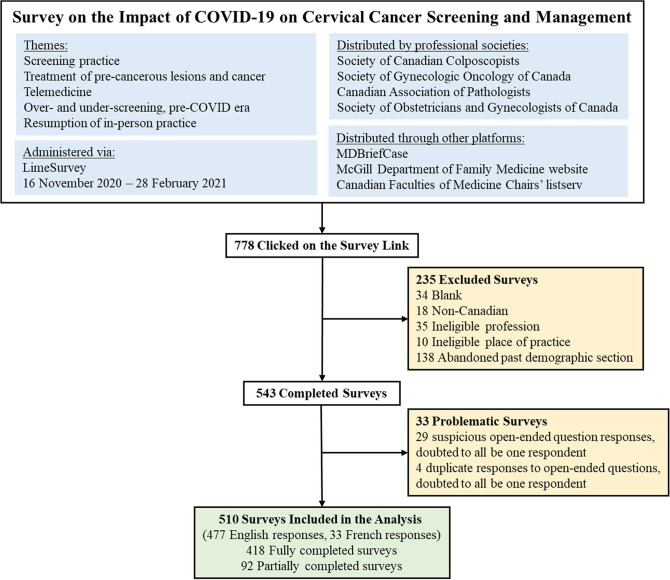 Survey on the Impact of COVID-19 on Cervical Cancer Screening and Management

Themes:
Screening practice
Treatment of pre-cancerous lesions and cancer
Telemedicine
Over- and under-screening, pre-COVID era
Resumption of in-person practice

Administered via:
LimeSurvey
16 November 2020 – 28 February 2021

Distributed by professional societies:
Society of Canadian Colposcopists
Society of Gynecologic Oncology of Canada
Canadian Association of Pathologists
Society of Obstetricians and Gynecologists of Canada

Distributed through other platforms:
MDBriefCase
McGill Department of Family Medicine website
Canadian Faculties of Medicine Chairs' listserv

778 Clicked on the Survey Link

235 Excluded Surveys
34 Blank
18 Non-Canadian
35 Ineligible profession
10 Ineligible place of practice
138 Abandoned past demographic section

543 Completed Surveys

33 Problematic Surveys
29 suspicious open-ended question responses, doubted to all be one respondent
4 duplicate responses to open-ended questions, doubted to all be one respondent

510 Surveys Included in the Analysis
(477 English responses, 33 French responses)
418 Fully completed surveys
92 Partially completed surveys